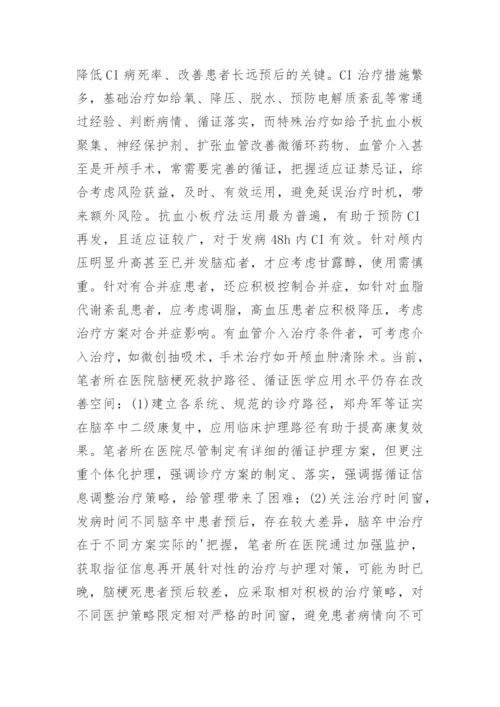 降低CI病死率、改善患者长远预后的关键。CI治疗措施繁多，基础治疗如给氧、降压、脱水、预防电解质紊乱等常通过经验、判断病情、循证落实，而特殊治疗如给予抗血小板聚集、神经保护剂、扩张血管改善微循环药物、血管介入甚至是开颅手术，常需要完善的循证，把握适应证禁忌证，综合考虑风险获益，及时、有效运用，避免延误治疗时机，带来额外风险。抗血小板疗法运用最为普遍，有助于预防CI再发，且适应证较广，对于发病48h内CI有效。针对颅内压明显升高甚至已并发脑疝者，才应考虑甘露醇，使用需慎重。针对有合并症患者，还应积极控制合并症，如针对血脂代谢紊乱患者，应考虑调脂，高血压患者应积极降压，考虑治疗方案对合并症影响。有血管介入治疗条件者，可考虑介入治疗，如微创抽吸术，手术治疗如开颅血肿清除术。当前，笔者所在医院脑梗死救护路径、循证医学应用水平仍存在改善空间：(1)建立各系统、规范的诊疗路径，郑舟军等证实在脑卒中二级康复中，应用临床护理路径有助于提高康复效果。笔者所在医院尽管制定有详细的循证护理方案，但更注重个体化护理，强调诊疗方案的制定、落实，强调据循证信息调整治疗策略，给管理带来了困难；(2)关注治疗时间窗，发病时间不同脑卒中患者预后，存在较大差异，脑卒中治疗在于不同方案实际的'把握，笔者所在医院通过加强监护，获取指征信息再开展针对性的治疗与护理对策，可能为时已晚，脑梗死患者预后较差，应采取相对积极的治疗策略，对不同医护策略限定相对严格的时间窗，避免患者病情向不可